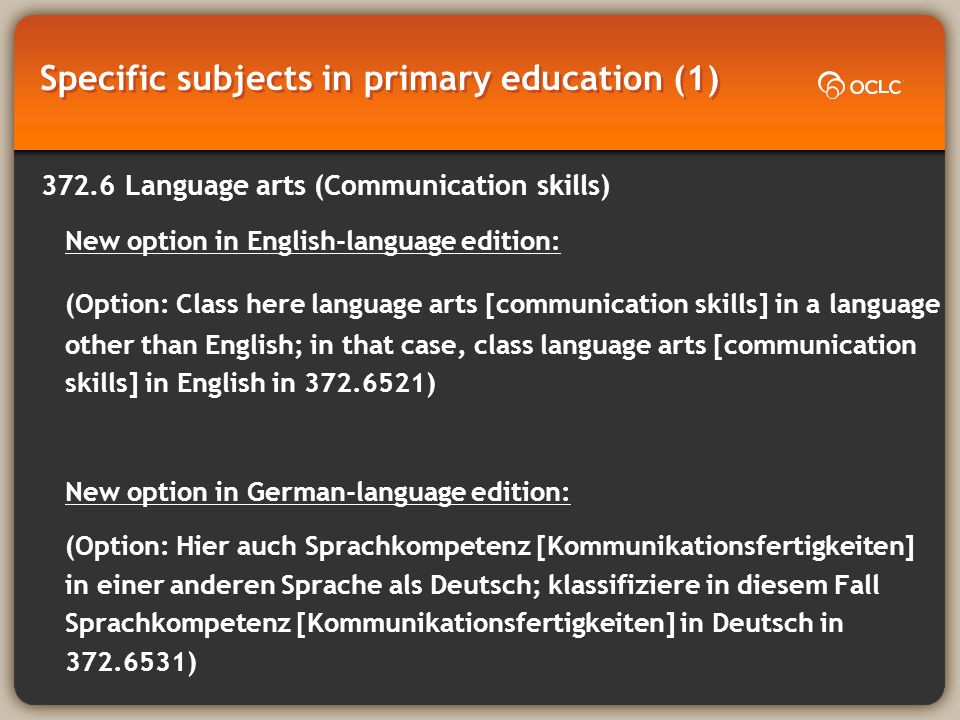 Specific subjects in primary education (1)

OCLC

372.6 Language arts (Communication skills)

New option in English-language edition:

(Option: Class here language arts [communication skills] in a language other than English; in that case, class language arts [communication skills] in English in 372.6521)

New option in German-language edition:

(Option: Hier auch Sprachkompetenz [Kommunikationsfertigkeiten] in einer anderen Sprache als Deutsch; klassifiziere in diesem Fall Sprachkompetenz [Kommunikationsfertigkeiten] in Deutsch in 372.6531)